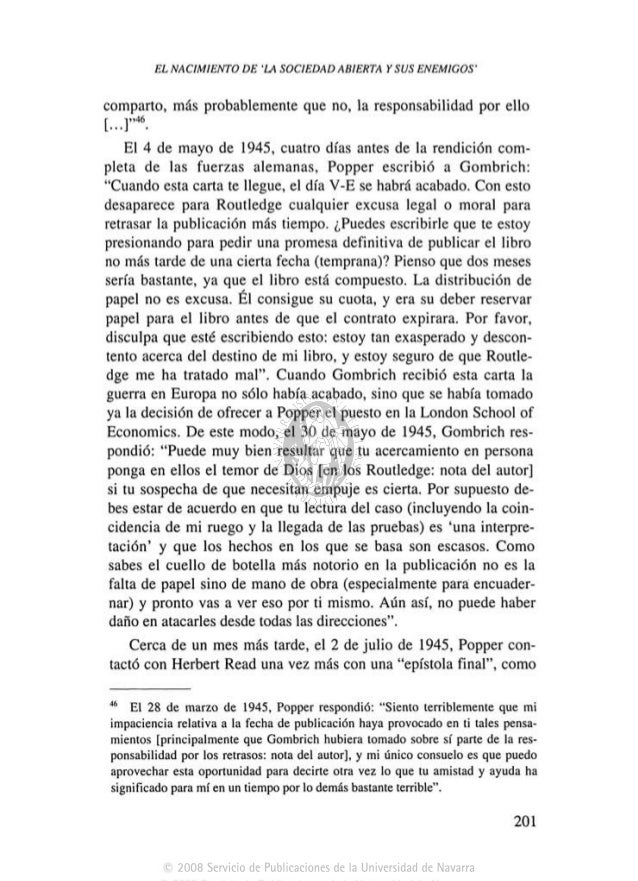 EL NACIMIENTO DE 'LA SOCIEDAD ABIERTA Y SUS ENEMIGOS'

comparto, más probablemente que no, la responsabilidad por ello [...]"$^{46}$.

El 4 de mayo de 1945, cuatro días antes de la rendición completa de las fuerzas alemanas, Popper escribió a Gombrich: "Cuando esta carta te llegue, el día V-E se habrá acabado. Con esto desaparece para Routledge cualquier excusa legal o moral para retrasar la publicación más tiempo. ¿Puedes escribirle que te estoy presionando para pedir una promesa definitiva de publicar el libro no más tarde de una cierta fecha (temprana)? Pienso que dos meses sería bastante, ya que el libro está compuesto. La distribución de papel no es excusa. Él consigue su cuota, y era su deber reservar papel para el libro antes de que el contrato expirara. Por favor, disculpa que esté escribiendo esto: estoy tan exasperado y descontento acerca del destino de mi libro, y estoy seguro de que Routledge me ha tratado mal". Cuando Gombrich recibió esta carta la guerra en Europa no sólo había acabado, sino que se había tomado ya la decisión de ofrecer a Popper el puesto en la London School of Economics. De este modo, el 30 de mayo de 1945, Gombrich respondió: "Puede muy bien resultar que tu acercamiento en persona ponga en ellos el temor de Dios [en los Routledge: nota del autor] si tu sospecha de que necesitan empuje es cierta. Por supuesto debes estar de acuerdo en que tu lectura del caso (incluyendo la coincidencia de mi ruego y la llegada de las pruebas) es 'una interpretación' y que los hechos en los que se basa son escasos. Como sabes el cuello de botella más notorio en la publicación no es la falta de papel sino de mano de obra (especialmente para encuadernar) y pronto vas a ver eso por ti mismo. Aún así, no puede haber daño en atacarles desde todas las direcciones".

Cerca de un mes más tarde, el 2 de julio de 1945, Popper contactó con Herbert Read una vez más con una "epístola final", como

$^{46}$ El 28 de marzo de 1945, Popper respondió: "Siento terriblemente que mi impaciencia relativa a la fecha de publicación haya provocado en ti tales pensamientos [principalmente que Gombrich hubiera tomado sobre sí parte de la responsabilidad por los retrasos: nota del autor], y mi único consuelo es que puedo aprovechar esta oportunidad para decirte otra vez lo que tu amistad y ayuda ha significado para mí en un tiempo por lo demás bastante terrible".

201

© 2008 Servicio de Publicaciones de la Universidad de Navarra